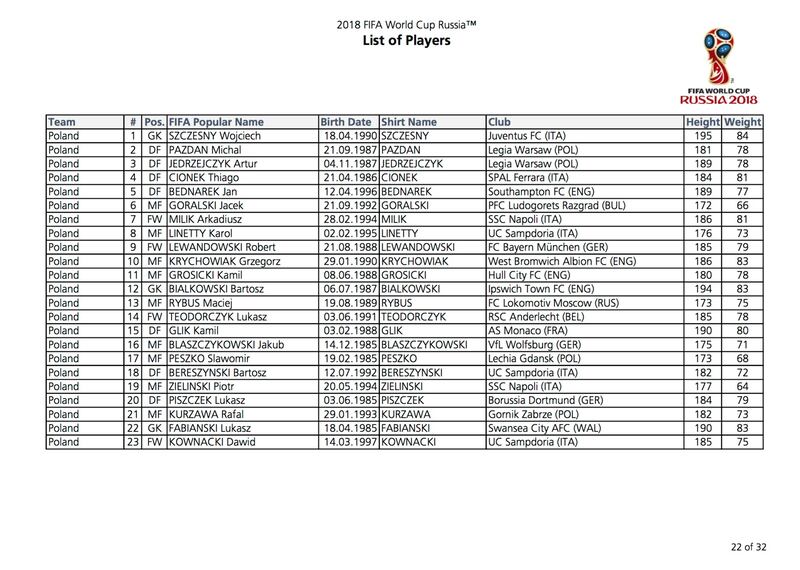 2018 FIFA World Cup Russia™
List of Players

FIFA WORLD CUP
RUSSIA 2018

| Team | # | Pos. | FIFA Popular Name | Birth Date | Shirt Name | Club | Height | Weight |
|---|---|---|---|---|---|---|---|---|
| Poland | 1 | GK | SZCZESNY Wojciech | 18.04.1990 | SZCZESNY | Juventus FC (ITA) | 195 | 84 |
| Poland | 2 | DF | PAZDAN Michal | 21.09.1987 | PAZDAN | Legia Warsaw (POL) | 181 | 78 |
| Poland | 3 | DF | JEDRZEJCZYK Artur | 04.11.1987 | JEDRZEJCZYK | Legia Warsaw (POL) | 189 | 78 |
| Poland | 4 | DF | CIONEK Thiago | 21.04.1986 | CIONEK | SPAL Ferrara (ITA) | 184 | 81 |
| Poland | 5 | DF | BEDNAREK Jan | 12.04.1996 | BEDNAREK | Southampton FC (ENG) | 189 | 77 |
| Poland | 6 | MF | GORALSKI Jacek | 21.09.1992 | GORALSKI | PFC Ludogorets Razgrad (BUL) | 172 | 66 |
| Poland | 7 | FW | MILIK Arkadiusz | 28.02.1994 | MILIK | SSC Napoli (ITA) | 186 | 81 |
| Poland | 8 | MF | LINETTY Karol | 02.02.1995 | LINETTY | UC Sampdoria (ITA) | 176 | 73 |
| Poland | 9 | FW | LEWANDOWSKI Robert | 21.08.1988 | LEWANDOWSKI | FC Bayern München (GER) | 185 | 79 |
| Poland | 10 | MF | KRYCHOWIAK Grzegorz | 29.01.1990 | KRYCHOWIAK | West Bromwich Albion FC (ENG) | 186 | 83 |
| Poland | 11 | MF | GROSICKI Kamil | 08.06.1988 | GROSICKI | Hull City FC (ENG) | 180 | 78 |
| Poland | 12 | GK | BIALKOWSKI Bartosz | 06.07.1987 | BIALKOWSKI | Ipswich Town FC (ENG) | 194 | 83 |
| Poland | 13 | MF | RYBUS Maciej | 19.08.1989 | RYBUS | FC Lokomotiv Moscow (RUS) | 173 | 75 |
| Poland | 14 | FW | TEODORCZYK Lukasz | 03.06.1991 | TEODORCZYK | RSC Anderlecht (BEL) | 185 | 78 |
| Poland | 15 | DF | GLIK Kamil | 03.02.1988 | GLIK | AS Monaco (FRA) | 190 | 80 |
| Poland | 16 | MF | BLASZCZYKOWSKI Jakub | 14.12.1985 | BLASZCZYKOWSKI | VfL Wolfsburg (GER) | 175 | 71 |
| Poland | 17 | MF | PESZKO Slawomir | 19.02.1985 | PESZKO | Lechia Gdansk (POL) | 173 | 68 |
| Poland | 18 | DF | BERESZYNSKI Bartosz | 12.07.1992 | BERESZYNSKI | UC Sampdoria (ITA) | 182 | 72 |
| Poland | 19 | MF | ZIELINSKI Piotr | 20.05.1994 | ZIELINSKI | SSC Napoli (ITA) | 177 | 64 |
| Poland | 20 | DF | PISZCZEK Lukasz | 03.06.1985 | PISZCZEK | Borussia Dortmund (GER) | 184 | 79 |
| Poland | 21 | MF | KURZAWA Rafal | 29.01.1993 | KURZAWA | Gornik Zabrze (POL) | 182 | 73 |
| Poland | 22 | GK | FABIANSKI Lukasz | 18.04.1985 | FABIANSKI | Swansea City AFC (WAL) | 190 | 83 |
| Poland | 23 | FW | KOWNACKI Dawid | 14.03.1997 | KOWNACKI | UC Sampdoria (ITA) | 185 | 75 |

22 of 32